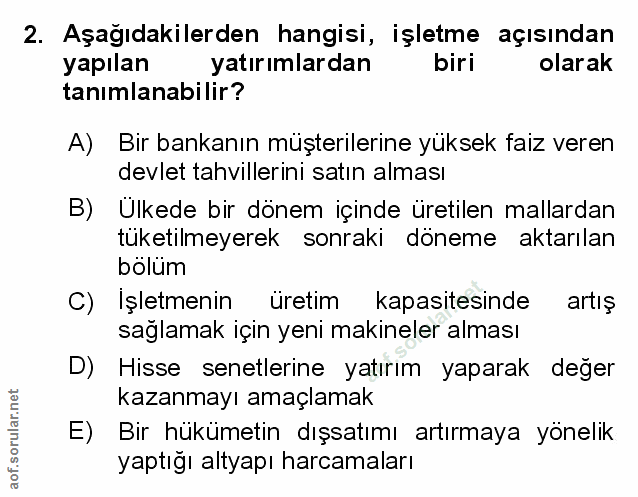 2. Aşağıdakilerden hangisi, işletme açısından yapılan yatırımlardan biri olarak tanımlanabilir?

A) Bir bankanın müşterilerine yüksek faiz veren devlet tahvillerini satın alması

B) Ülkede bir dönem içinde üretilen mallardan tüketilmeyerek sonraki döneme aktarılan bölüm

C) İşletmenin üretim kapasitesinde artış sağlamak için yeni makineler alması

D) Hisse senetlerine yatırım yaparak değer kazanmayı amaçlamak

E) Bir hükümetin dışsatımı artırmaya yönelik yaptığı altyapı harcamaları

aof.sorular.net

aof.sorular.net